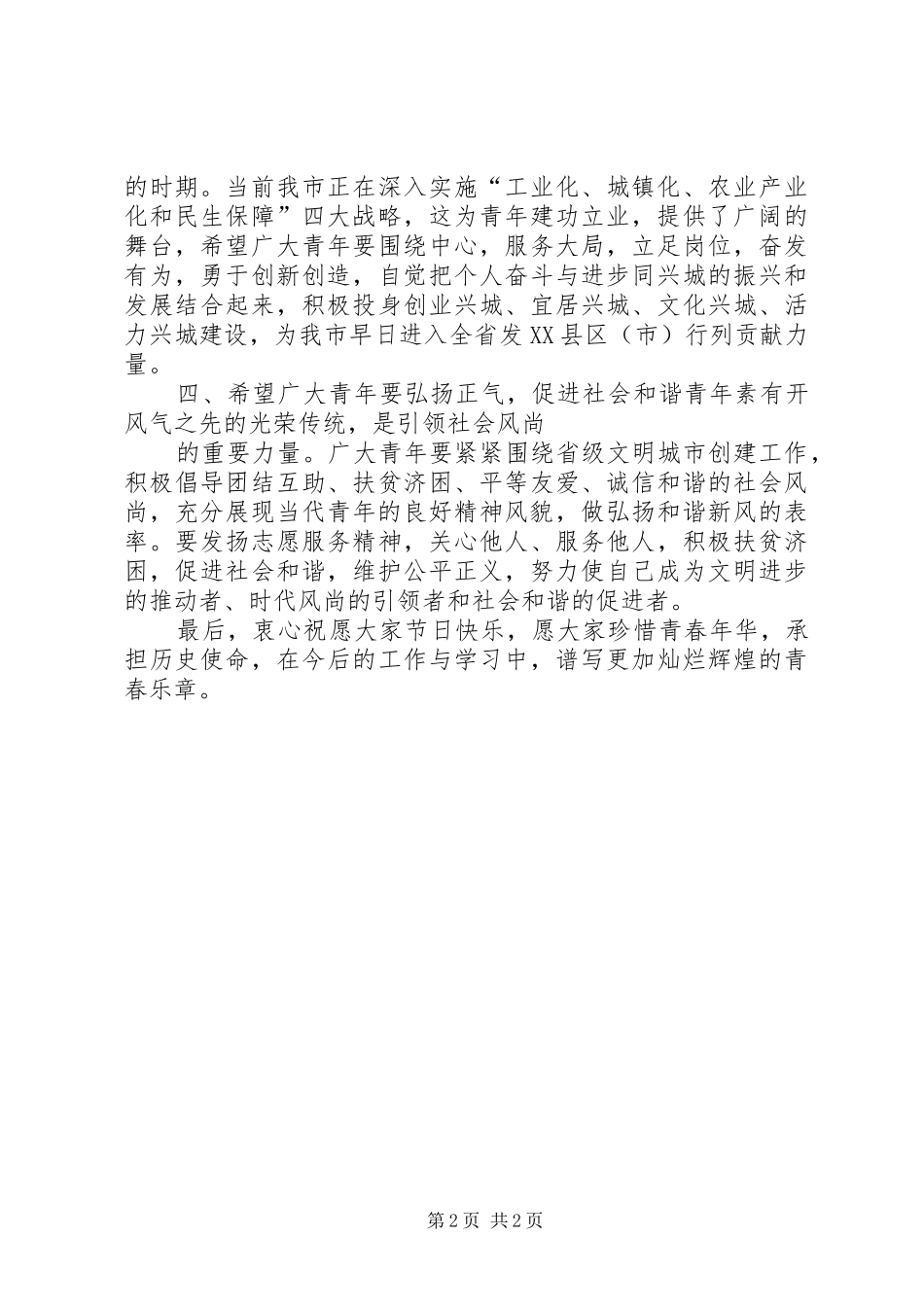 的时期。当前我市正在深入实施“工业化、城镇化、农业产业化和民生保障”四大战略，这为青年建功立业，提供了广阔的舞台，希望广大青年要围绕中心，服务大局，立足岗位，奋发有为，勇于创新创造，自觉把个人奋斗与进步同兴城的振兴和发展结合起来，积极投身创业兴城、宜居兴城、文化兴城、活力兴城建设，为我市早日进入全省发XX县区（市）行列贡献力量。

四、希望广大青年要弘扬正气，促进社会和谐青年素有开风气之先的光荣传统，是引领社会风尚

的重要力量。广大青年要紧紧围绕省级文明城市创建工作，积极倡导团结互助、扶贫济困、平等友爱、诚信和谐的社会风尚，充分展现当代青年的良好精神风貌，做弘扬和谐新风的表率。要发扬志愿服务精神，关心他人、服务他人，积极扶贫济困，促进社会和谐，维护公平正义，努力使自己成为文明进步的推动者、时代风尚的引领者和社会和谐的促进者。

最后，衷心祝愿大家节日快乐，愿大家珍惜青春年华，承担历史使命，在今后的工作与学习中，谱写更加灿烂辉煌的青春乐章。

第2页 共2页